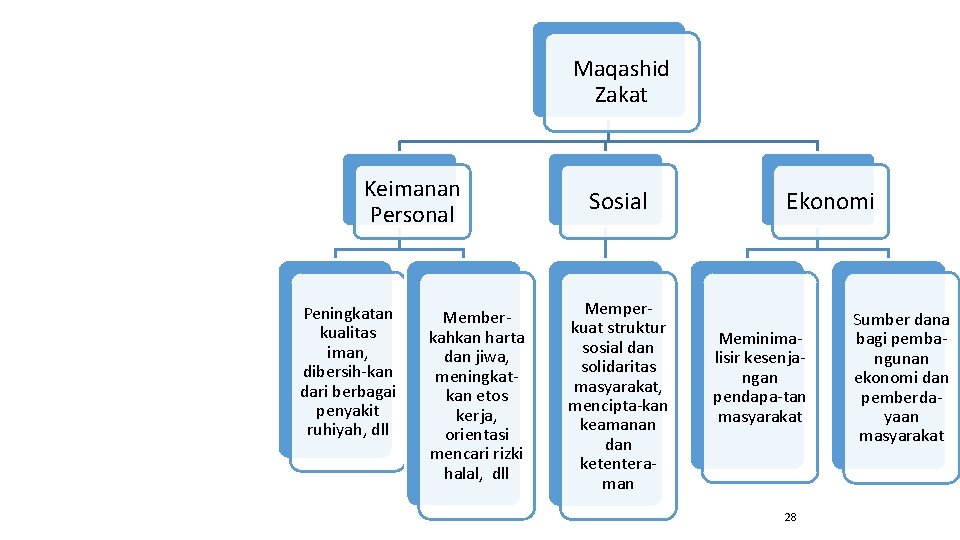 Maqashid Zakat

Keimanan Personal

Sosial

Ekonomi

Peningkatan kualitas iman, dibersih-kan dari berbagai penyakit ruhiyah, dll

Memberkahkan harta dan jiwa, meningkatkan etos kerja, orientasi mencari rizki halal, dll

Memperkuat struktur sosial dan solidaritas masyarakat, mencipta-kan keamanan dan ketenteraman

Meminimalisir kesenjangan pendapa-tan masyarakat

Sumber dana bagi pembangunan ekonomi dan pemberdayaan masyarakat

28